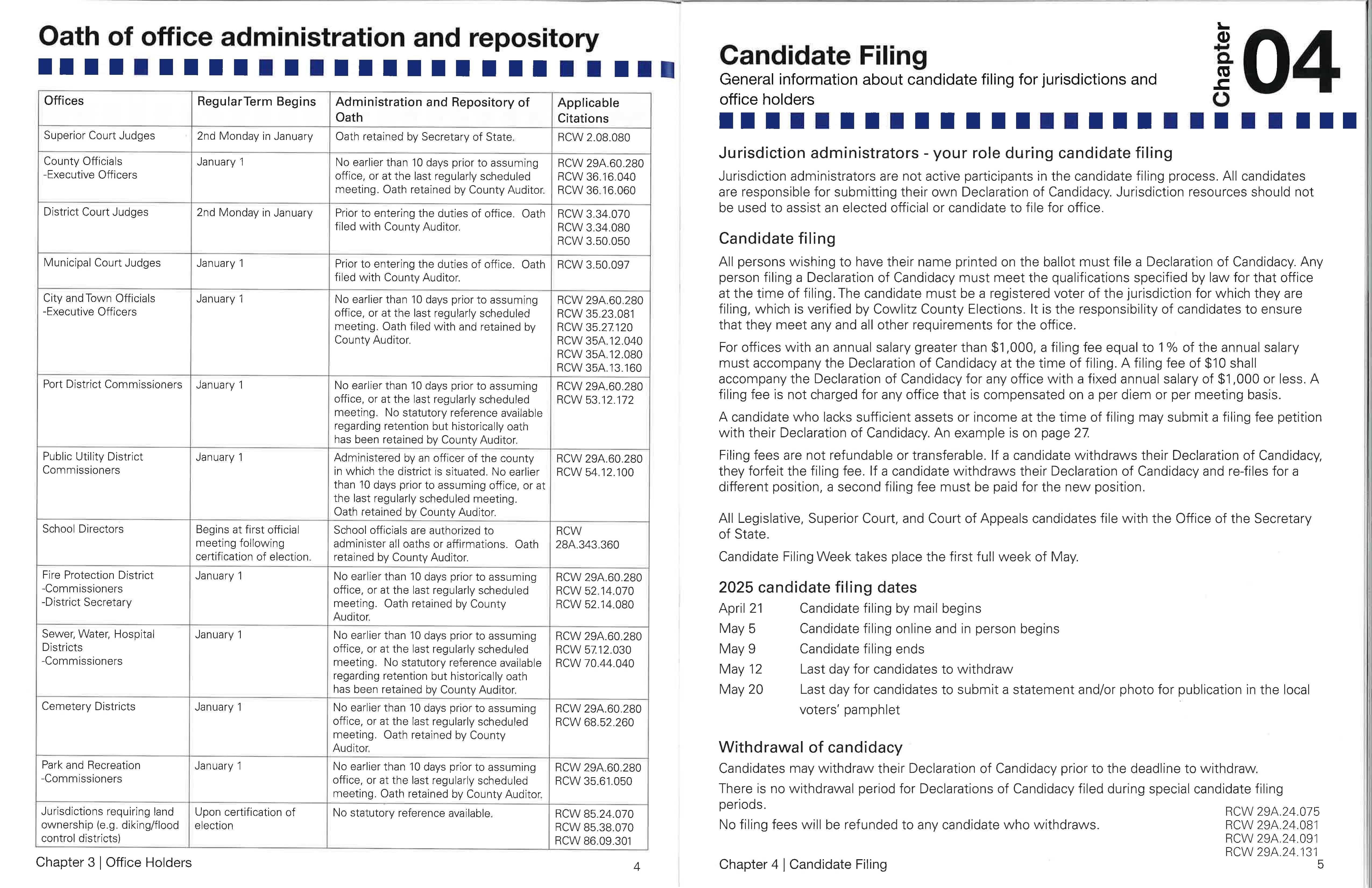 Oath of office administration and repository

| Offices | Regular Term Begins | Administration and Repository of Oath | Applicable Citations |
|---|---|---|---|
| Superior Court Judges | 2nd Monday in January | Oath retained by Secretary of State. | RCW 2.08.080 |
| County Officials -Executive Officers | January 1 | No earlier than 10 days prior to assuming office, or at the last regularly scheduled meeting. Oath retained by County Auditor. | RCW 29A.60.280 RCW 36.16.040 RCW 36.16.060 |
| District Court Judges | 2nd Monday in January | Prior to entering the duties of office. Oath filed with County Auditor. | RCW 3.34.070 RCW 3.34.080 RCW 3.50.050 |
| Municipal Court Judges | January 1 | Prior to entering the duties of office. Oath filed with County Auditor. | RCW 3.50.097 |
| City and Town Officials -Executive Officers | January 1 | No earlier than 10 days prior to assuming office, or at the last regularly scheduled meeting. Oath filed with and retained by County Auditor. | RCW 29A.60.280 RCW 35.23.081 RCW 35.27.120 RCW 35A.12.040 RCW 35A.12.080 RCW 35A.13.160 |
| Port District Commissioners | January 1 | No earlier than 10 days prior to assuming office, or at the last regularly scheduled meeting. No statutory reference available regarding retention but historically oath has been retained by County Auditor. | RCW 29A.60.280 RCW 53.12.172 |
| Public Utility District Commissioners | January 1 | Administered by an officer of the county in which the district is situated. No earlier than 10 days prior to assuming office, or at the last regularly scheduled meeting. Oath retained by County Auditor. | RCW 29A.60.280 RCW 54.12.100 |
| School Directors | Begins at first official meeting following certification of election. | School officials are authorized to administer all oaths or affirmations. Oath retained by County Auditor. | RCW 28A.343.360 |
| Fire Protection District -Commissioners -District Secretary | January 1 | No earlier than 10 days prior to assuming office, or at the last regularly scheduled meeting. Oath retained by County Auditor. | RCW 29A.60.280 RCW 52.14.070 RCW 52.14.080 |
| Sewer, Water, Hospital Districts -Commissioners | January 1 | No earlier than 10 days prior to assuming office, or at the last regularly scheduled meeting. No statutory reference available regarding retention but historically oath has been retained by County Auditor. | RCW 29A.60.280 RCW 57.12.030 RCW 70.44.040 |
| Cemetery Districts | January 1 | No earlier than 10 days prior to assuming office, or at the last regularly scheduled meeting. Oath retained by County Auditor. | RCW 29A.60.280 RCW 68.52.260 |
| Park and Recreation -Commissioners | January 1 | No earlier than 10 days prior to assuming office, or at the last regularly scheduled meeting. Oath retained by County Auditor. | RCW 29A.60.280 RCW 35.61.050 |
| Jurisdictions requiring land ownership (e.g. diking/flood control districts) | Upon certification of election | No statutory reference available. | RCW 85.24.070 RCW 85.38.070 RCW 86.09.301 |

Chapter 3 | Office Holders 4

Candidate Filing
General information about candidate filing for jurisdictions and office holders

Chapter 04

Jurisdiction administrators - your role during candidate filing
Jurisdiction administrators are not active participants in the candidate filing process. All candidates are responsible for submitting their own Declaration of Candidacy. Jurisdiction resources should not be used to assist an elected official or candidate to file for office.

Candidate filing
All persons wishing to have their name printed on the ballot must file a Declaration of Candidacy. Any person filing a Declaration of Candidacy must meet the qualifications specified by law for that office at the time of filing. The candidate must be a registered voter of the jurisdiction for which they are filing, which is verified by Cowlitz County Elections. It is the responsibility of candidates to ensure that they meet any and all other requirements for the office.

For offices with an annual salary greater than $1,000, a filing fee equal to 1% of the annual salary must accompany the Declaration of Candidacy at the time of filing. A filing fee of $10 shall accompany the Declaration of Candidacy for any office with a fixed annual salary of $1,000 or less. A filing fee is not charged for any office that is compensated on a per diem or per meeting basis.

A candidate who lacks sufficient assets or income at the time of filing may submit a filing fee petition with their Declaration of Candidacy. An example is on page 27.

Filing fees are not refundable or transferable. If a candidate withdraws their Declaration of Candidacy, they forfeit the filing fee. If a candidate withdraws their Declaration of Candidacy and re-files for a different position, a second filing fee must be paid for the new position.

All Legislative, Superior Court, and Court of Appeals candidates file with the Office of the Secretary of State.

Candidate Filing Week takes place the first full week of May.

2025 candidate filing dates
April 21 Candidate filing by mail begins
May 5 Candidate filing online and in person begins
May 9 Candidate filing ends
May 12 Last day for candidates to withdraw
May 20 Last day for candidates to submit a statement and/or photo for publication in the local voters' pamphlet

Withdrawal of candidacy
Candidates may withdraw their Declaration of Candidacy prior to the deadline to withdraw.

There is no withdrawal period for Declarations of Candidacy filed during special candidate filing periods.

No filing fees will be refunded to any candidate who withdraws.

RCW 29A.24.075
RCW 29A.24.081
RCW 29A.24.091
RCW 29A.24.131

Chapter 4 | Candidate Filing 5